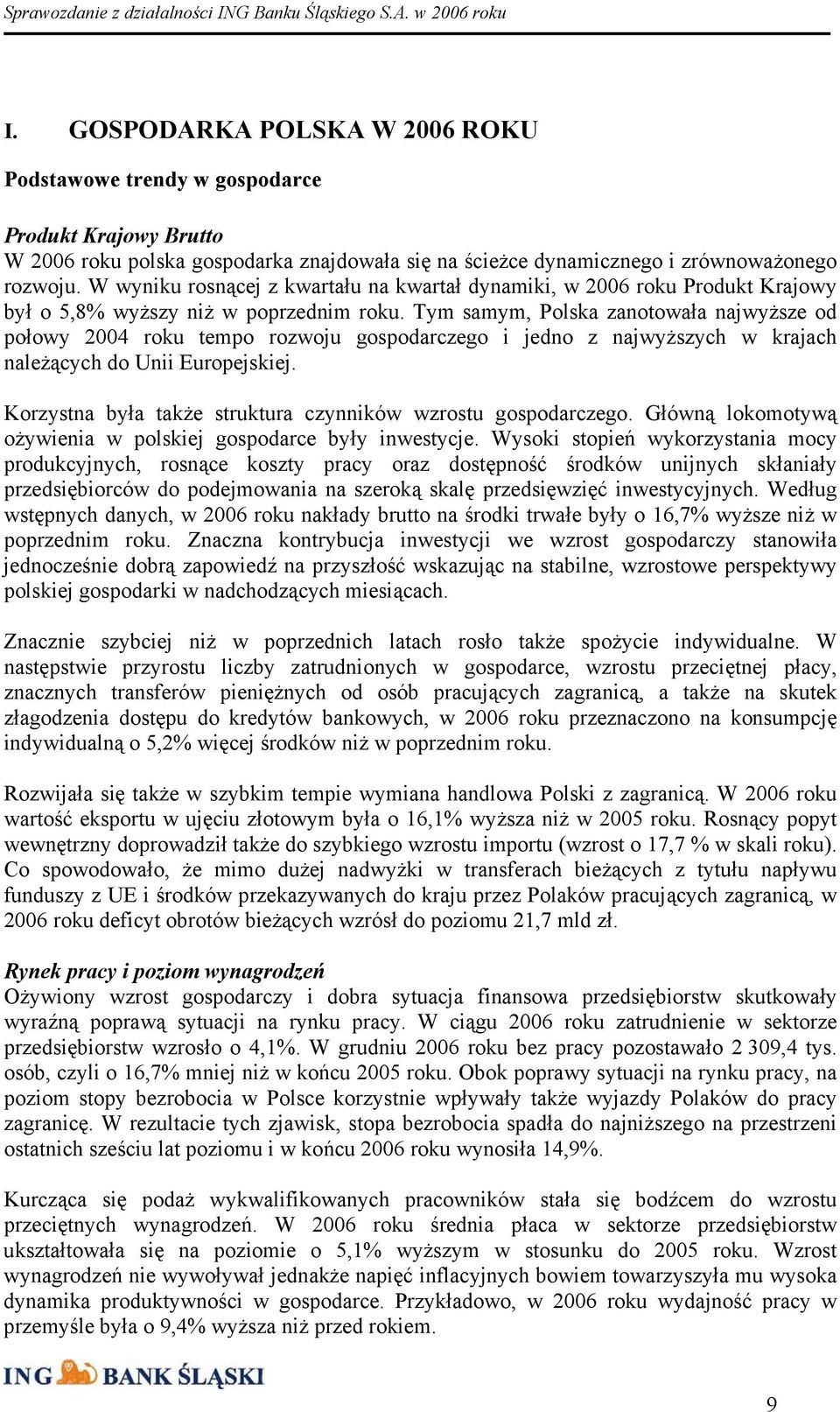 Sprawozdanie z działalności ING Banku Śląskiego S.A. w 2006 roku

I. GOSPODARKA POLSKA W 2006 ROKU

Podstawowe trendy w gospodarce

Produkt Krajowy Brutto
W 2006 roku polska gospodarka znajdowała się na ścieżce dynamicznego i zrównoważonego rozwoju. W wyniku rosnącej z kwartału na kwartał dynamiki, w 2006 roku Produkt Krajowy był o 5,8% wyższy niż w poprzednim roku. Tym samym, Polska zanotowała najwyższe od połowy 2004 roku tempo rozwoju gospodarczego i jedno z najwyższych w krajach należących do Unii Europejskiej.

Korzystna była także struktura czynników wzrostu gospodarczego. Główną lokomotywą ożywienia w polskiej gospodarce były inwestycje. Wysoki stopień wykorzystania mocy produkcyjnych, rosnące koszty pracy oraz dostępność środków unijnych skłaniały przedsiębiorców do podejmowania na szeroką skalę przedsięwzięć inwestycyjnych. Według wstępnych danych, w 2006 roku nakłady brutto na środki trwałe były o 16,7% wyższe niż w poprzednim roku. Znaczna kontrybucja inwestycji we wzrost gospodarczy stanowiła jednocześnie dobrą zapowiedź na przyszłość wskazując na stabilne, wzrostowe perspektywy polskiej gospodarki w nadchodzących miesiącach.

Znacznie szybciej niż w poprzednich latach rosło także spożycie indywidualne. W następstwie przyrostu liczby zatrudnionych w gospodarce, wzrostu przeciętnej płacy, znacznych transferów pieniężnych od osób pracujących zagranicą, a także na skutek złagodzenia dostępu do kredytów bankowych, w 2006 roku przeznaczono na konsumpcję indywidualną o 5,2% więcej środków niż w poprzednim roku.

Rozwijała się także w szybkim tempie wymiana handlowa Polski z zagranicą. W 2006 roku wartość eksportu w ujęciu złotowym była o 16,1% wyższa niż w 2005 roku. Rosnący popyt wewnętrzny doprowadził także do szybkiego wzrostu importu (wzrost o 17,7 % w skali roku). Co spowodowało, że mimo dużej nadwyżki w transferach bieżących z tytułu napływu funduszy z UE i środków przekazywanych do kraju przez Polaków pracujących zagranicą, w 2006 roku deficyt obrotów bieżących wzrósł do poziomu 21,7 mld zł.

Rynek pracy i poziom wynagrodzeń
Ożywiony wzrost gospodarczy i dobra sytuacja finansowa przedsiębiorstw skutkowały wyraźną poprawą sytuacji na rynku pracy. W ciągu 2006 roku zatrudnienie w sektorze przedsiębiorstw wzrosło o 4,1%. W grudniu 2006 roku bez pracy pozostawało 2 309,4 tys. osób, czyli o 16,7% mniej niż w końcu 2005 roku. Obok poprawy sytuacji na rynku pracy, na poziom stopy bezrobocia w Polsce korzystnie wpływały także wyjazdy Polaków do pracy zagranicę. W rezultacie tych zjawisk, stopa bezrobocia spadła do najniższego na przestrzeni ostatnich sześciu lat poziomu i w końcu 2006 roku wynosiła 14,9%.

Kurcząca się podaż wykwalifikowanych pracowników stała się bodźcem do wzrostu przeciętnych wynagrodzeń. W 2006 roku średnia płaca w sektorze przedsiębiorstw ukształtowała się na poziomie o 5,1% wyższym w stosunku do 2005 roku. Wzrost wynagrodzeń nie wywoływał jednakże napięć inflacyjnych bowiem towarzyszyła mu wysoka dynamika produktywności w gospodarce. Przykładowo, w 2006 roku wydajność pracy w przemyśle była o 9,4% wyższa niż przed rokiem.

ING BANK ŚLĄSKI

9